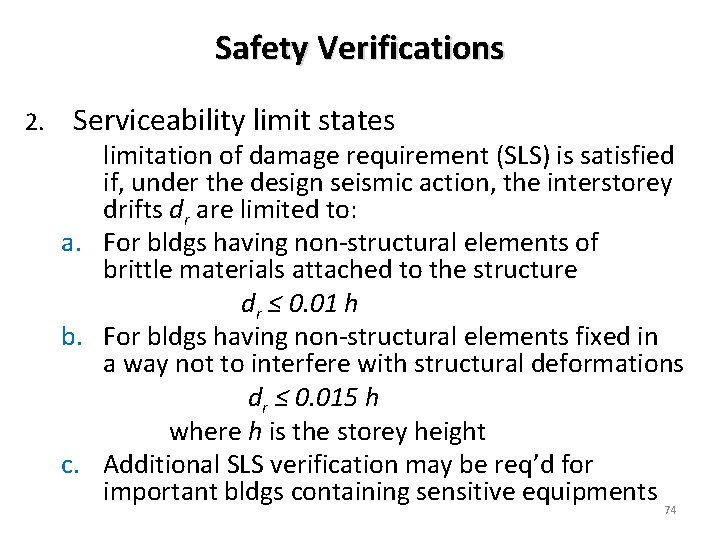 Safety Verifications

2. Serviceability limit states

limitation of damage requirement (SLS) is satisfied if, under the design seismic action, the interstorey drifts $d_r$ are limited to:

a. For bldgs having non-structural elements of brittle materials attached to the structure

$d_r \leq 0.01\ h$

b. For bldgs having non-structural elements fixed in a way not to interfere with structural deformations

$d_r \leq 0.015\ h$

where $h$ is the storey height

c. Additional SLS verification may be req'd for important bldgs containing sensitive equipments

74